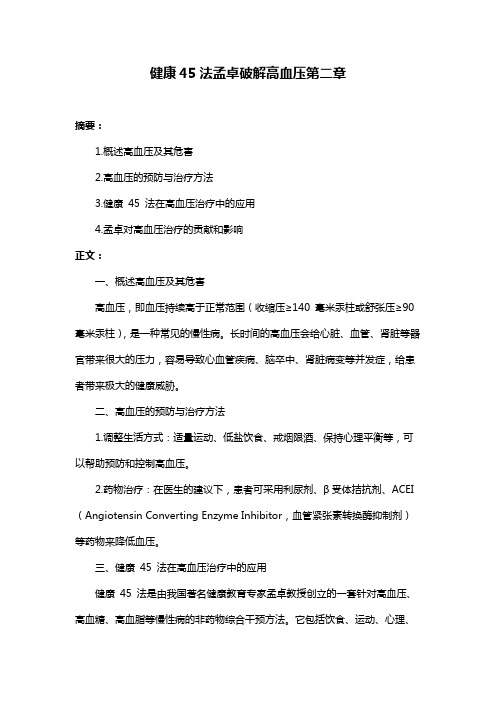 健康 45 法孟卓破解高血压第二章

摘要：

1.概述高血压及其危害

2.高血压的预防与治疗方法

3.健康 45 法在高血压治疗中的应用

4.孟卓对高血压治疗的贡献和影响

正文：

一、概述高血压及其危害

高血压，即血压持续高于正常范围（收缩压≥140 毫米汞柱或舒张压≥90 毫米汞柱），是一种常见的慢性病。长时间的高血压会给心脏、血管、肾脏等器官带来很大的压力，容易导致心血管疾病、脑卒中、肾脏病变等并发症，给患者带来极大的健康威胁。

二、高血压的预防与治疗方法

1.调整生活方式：适量运动、低盐饮食、戒烟限酒、保持心理平衡等，可以帮助预防和控制高血压。

2.药物治疗：在医生的建议下，患者可采用利尿剂、β 受体拮抗剂、ACEI（Angiotensin Converting Enzyme Inhibitor，血管紧张素转换酶抑制剂）等药物来降低血压。

三、健康 45 法在高血压治疗中的应用

健康 45 法是由我国著名健康教育专家孟卓教授创立的一套针对高血压、高血糖、高血脂等慢性病的非药物综合干预方法。它包括饮食、运动、心理、